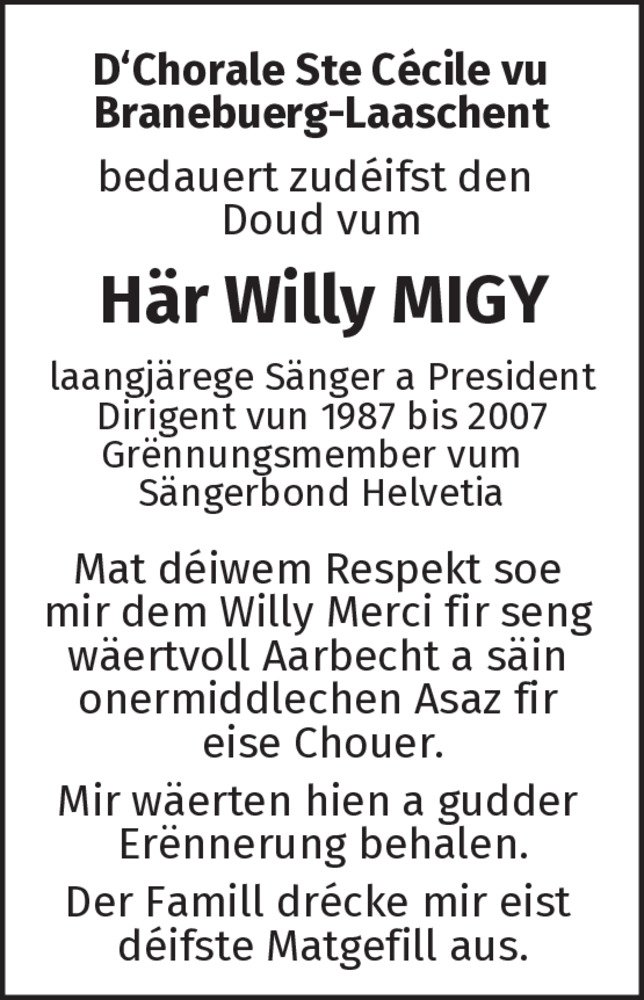 D‘Chorale Ste Cécile vu Branebuerg-Laaschent

bedauert zudéifst den Doud vum

Här Willy MIGY

laangjärege Sänger a President
Dirigent vun 1987 bis 2007
Grënnungsmember vum Sängerbond Helvetia

Mat déiwem Respekt soe mir dem Willy Merci fir seng wäertvoll Aarbecht a säin onermiddlechen Asaz fir eise Chouer.

Mir wäerten hien a gudder Erënnerung behalen.

Der Famill drécke mir eist déifste Matgefill aus.